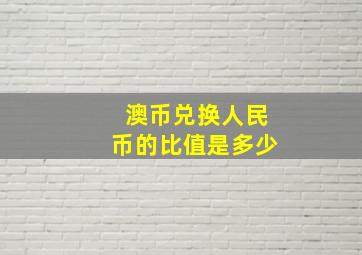 澳币兑换人民币的比值是多少